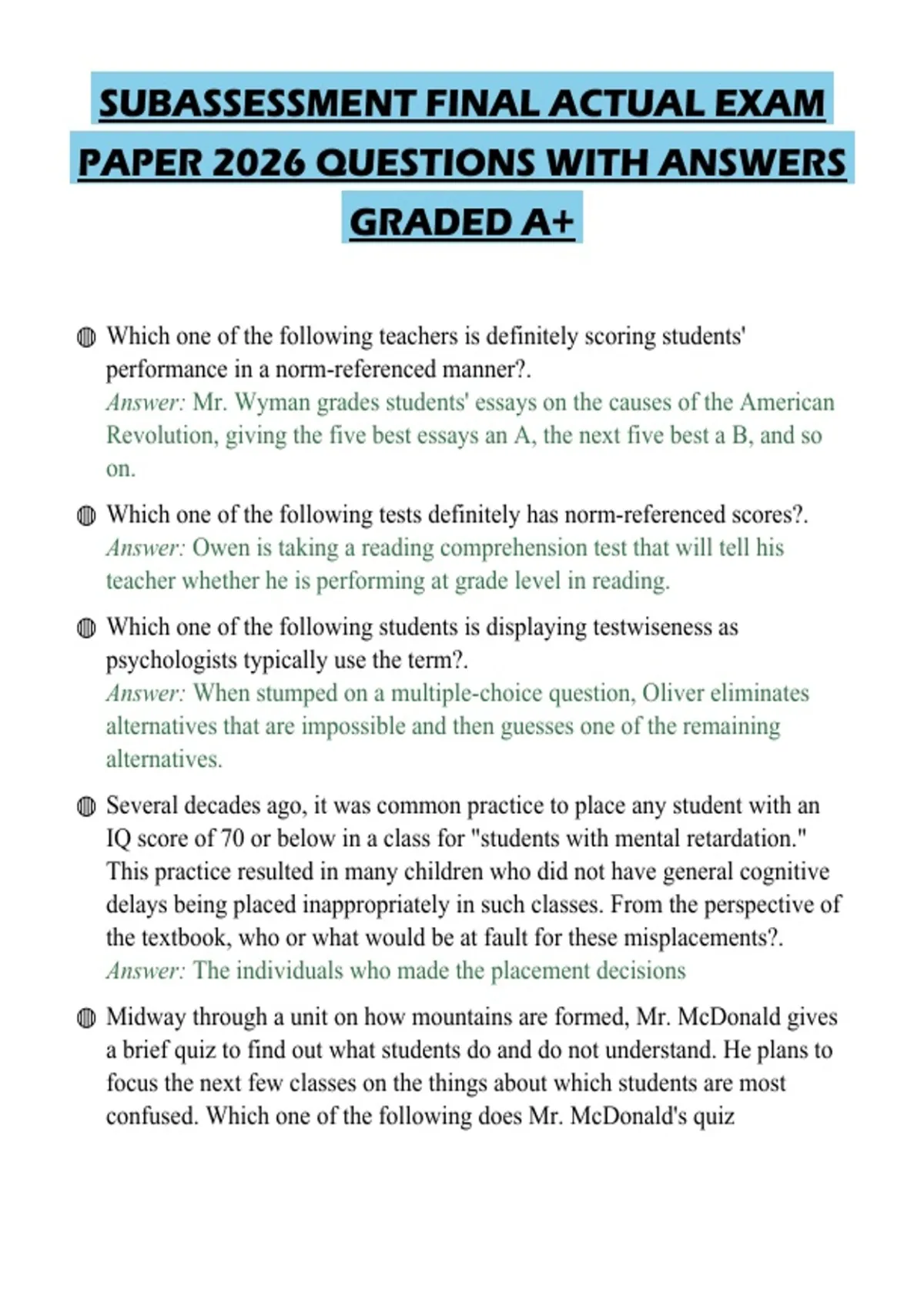 SUBASSESSMENT FINAL ACTUAL EXAM PAPER 2026 QUESTIONS WITH ANSWERS GRADED A+

Which one of the following teachers is definitely scoring students' performance in a norm-referenced manner?.
Answer: Mr. Wyman grades students' essays on the causes of the American Revolution, giving the five best essays an A, the next five best a B, and so on.

Which one of the following tests definitely has norm-referenced scores?.
Answer: Owen is taking a reading comprehension test that will tell his teacher whether he is performing at grade level in reading.

Which one of the following students is displaying testwiseness as psychologists typically use the term?.
Answer: When stumped on a multiple-choice question, Oliver eliminates alternatives that are impossible and then guesses one of the remaining alternatives.

Several decades ago, it was common practice to place any student with an IQ score of 70 or below in a class for "students with mental retardation." This practice resulted in many children who did not have general cognitive delays being placed inappropriately in such classes. From the perspective of the textbook, who or what would be at fault for these misplacements?.
Answer: The individuals who made the placement decisions

Midway through a unit on how mountains are formed, Mr. McDonald gives a brief quiz to find out what students do and do not understand. He plans to focus the next few classes on the things about which students are most confused. Which one of the following does Mr. McDonald's quiz